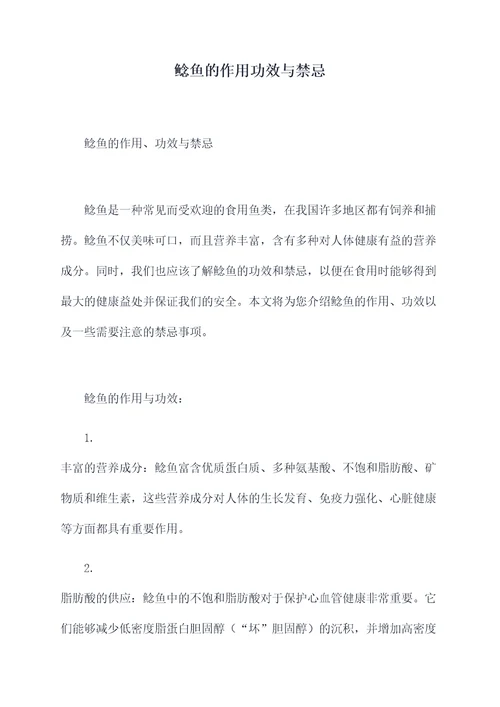 鲶鱼的作用功效与禁忌

鲶鱼的作用、功效与禁忌

鲶鱼是一种常见而受欢迎的食用鱼类，在我国许多地区都有饲养和捕捞。鲶鱼不仅美味可口，而且营养丰富，含有多种对人体健康有益的营养成分。同时，我们也应该了解鲶鱼的功效和禁忌，以便在食用时能够得到最大的健康益处并保证我们的安全。本文将为您介绍鲶鱼的作用、功效以及一些需要注意的禁忌事项。

鲶鱼的作用与功效：

1.
丰富的营养成分：鲶鱼富含优质蛋白质、多种氨基酸、不饱和脂肪酸、矿物质和维生素，这些营养成分对人体的生长发育、免疫力强化、心脏健康等方面都具有重要作用。

2.
脂肪酸的供应：鲶鱼中的不饱和脂肪酸对于保护心血管健康非常重要。它们能够减少低密度脂蛋白胆固醇（“坏”胆固醇）的沉积，并增加高密度